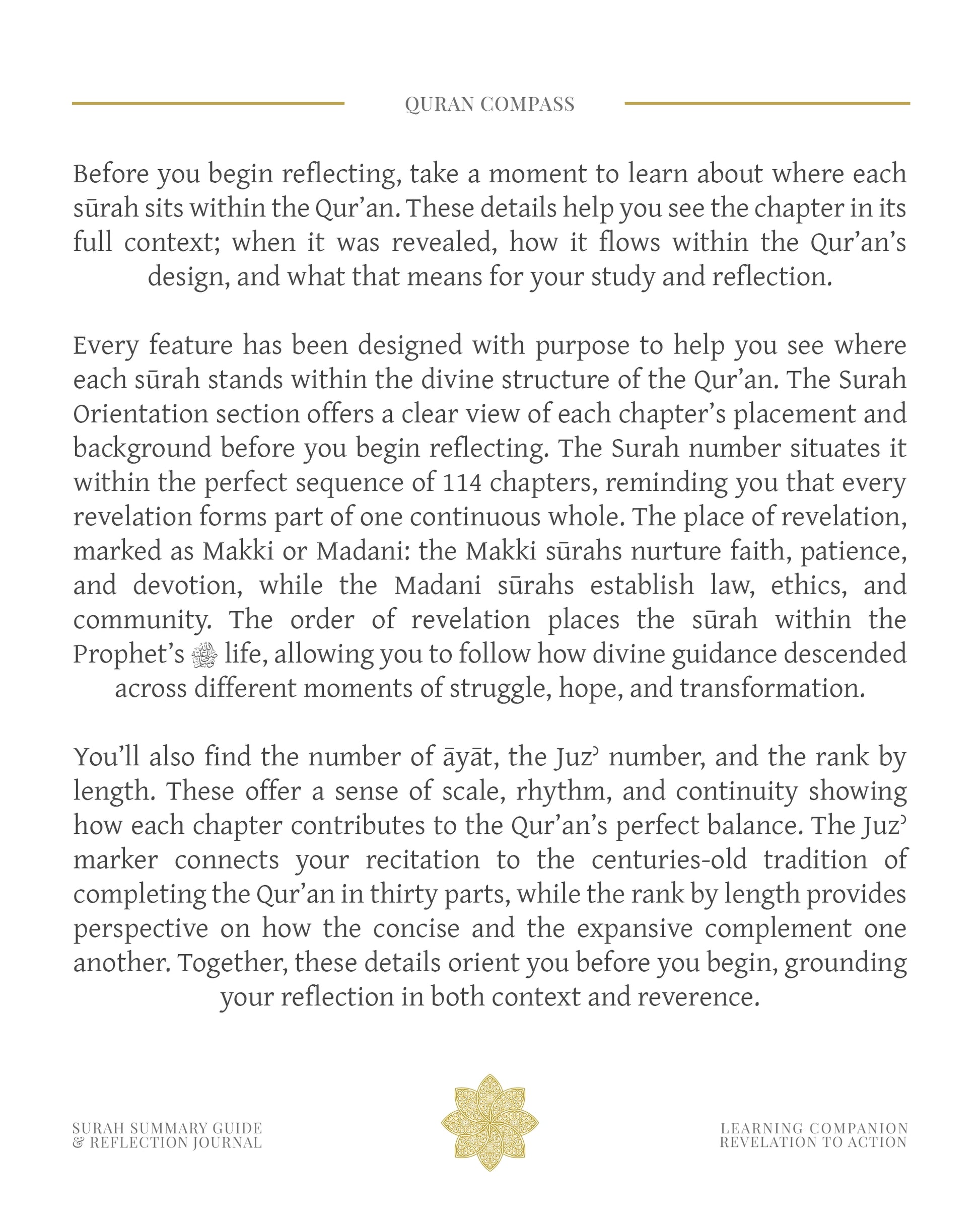 QURAN COMPASS

Before you begin reflecting, take a moment to learn about where each sūrah sits within the Qur'an. These details help you see the chapter in its full context; when it was revealed, how it flows within the Qur'an's design, and what that means for your study and reflection.

Every feature has been designed with purpose to help you see where each sūrah stands within the divine structure of the Qur'an. The Surah Orientation section offers a clear view of each chapter's placement and background before you begin reflecting. The Surah number situates it within the perfect sequence of 114 chapters, reminding you that every revelation forms part of one continuous whole. The place of revelation, marked as Makki or Madani: the Makki sūrahs nurture faith, patience, and devotion, while the Madani sūrahs establish law, ethics, and community. The order of revelation places the sūrah within the Prophet's ﷺ life, allowing you to follow how divine guidance descended across different moments of struggle, hope, and transformation.

You'll also find the number of āyāt, the Juzʾ number, and the rank by length. These offer a sense of scale, rhythm, and continuity showing how each chapter contributes to the Qur'an's perfect balance. The Juzʾ marker connects your recitation to the centuries-old tradition of completing the Qur'an in thirty parts, while the rank by length provides perspective on how the concise and the expansive complement one another. Together, these details orient you before you begin, grounding your reflection in both context and reverence.

SURAH SUMMARY GUIDE
& REFLECTION JOURNAL

LEARNING COMPANION
REVELATION TO ACTION